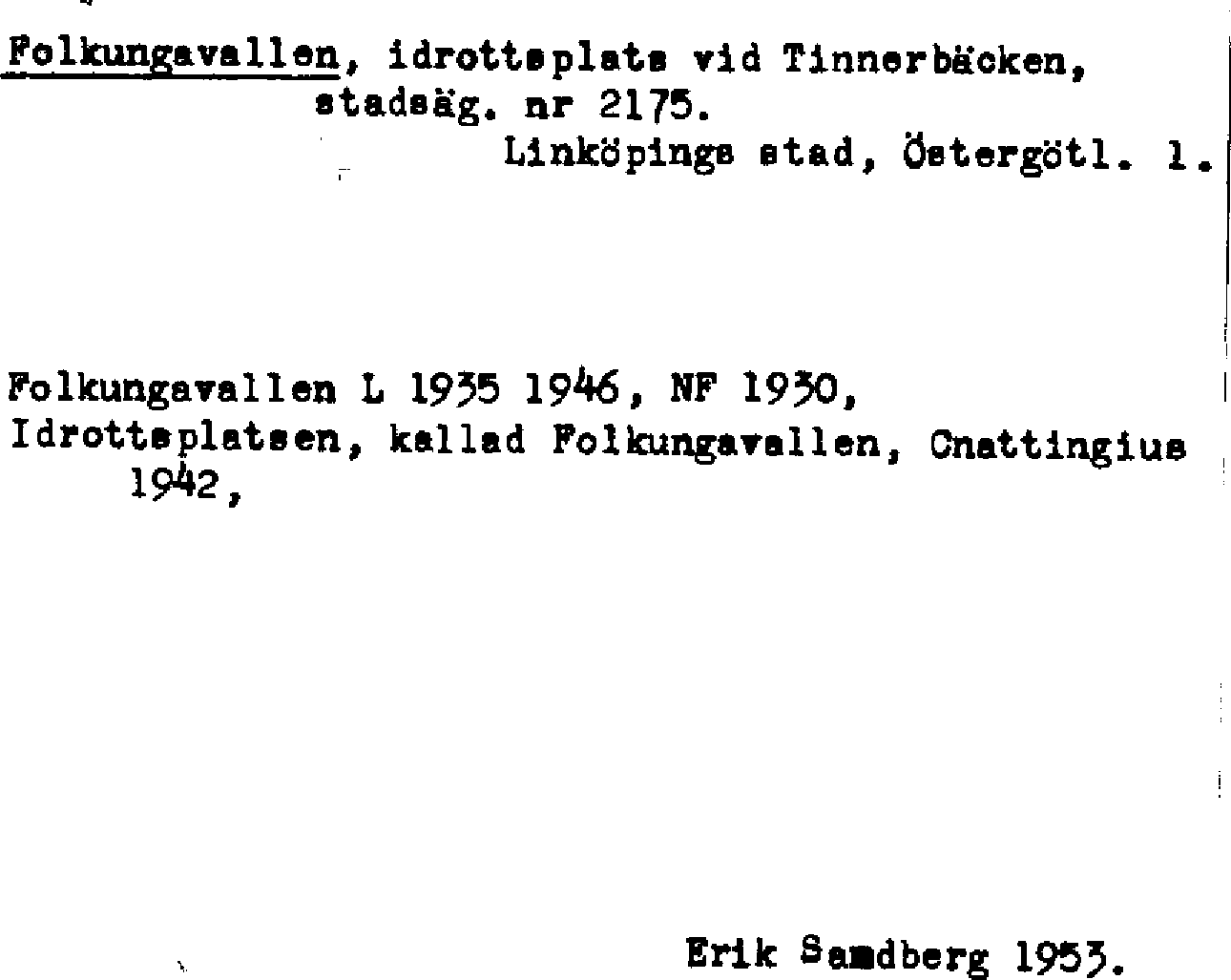 Folkungavallen, idrottsplats vid Tinnerbäcken, stadsäg. nr 2175.

Linköpings stad, Östergötl. l.

Folkungavallen L 1935 1946, NF 1930, Idrottsplatsen, kallad Folkungavallen, Cnattingius 1942,

Erik Samdberg 1953.